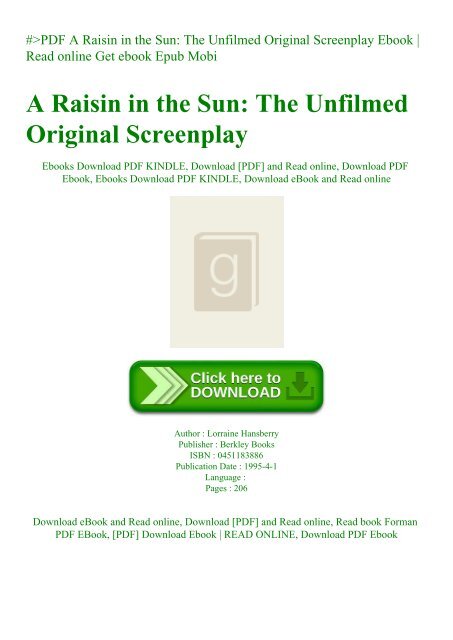 #>PDF A Raisin in the Sun: The Unfilmed Original Screenplay Ebook | Read online Get ebook Epub Mobi

A Raisin in the Sun: The Unfilmed Original Screenplay

Ebooks Download PDF KINDLE, Download [PDF] and Read online, Download PDF Ebook, Ebooks Download PDF KINDLE, Download eBook and Read online

g

Click here to DOWNLOAD

Author : Lorraine Hansberry
Publisher : Berkley Books
ISBN : 0451183886
Publication Date : 1995-4-1
Language :
Pages : 206

Download eBook and Read online, Download [PDF] and Read online, Read book Forman PDF EBook, [PDF] Download Ebook | READ ONLINE, Download PDF Ebook